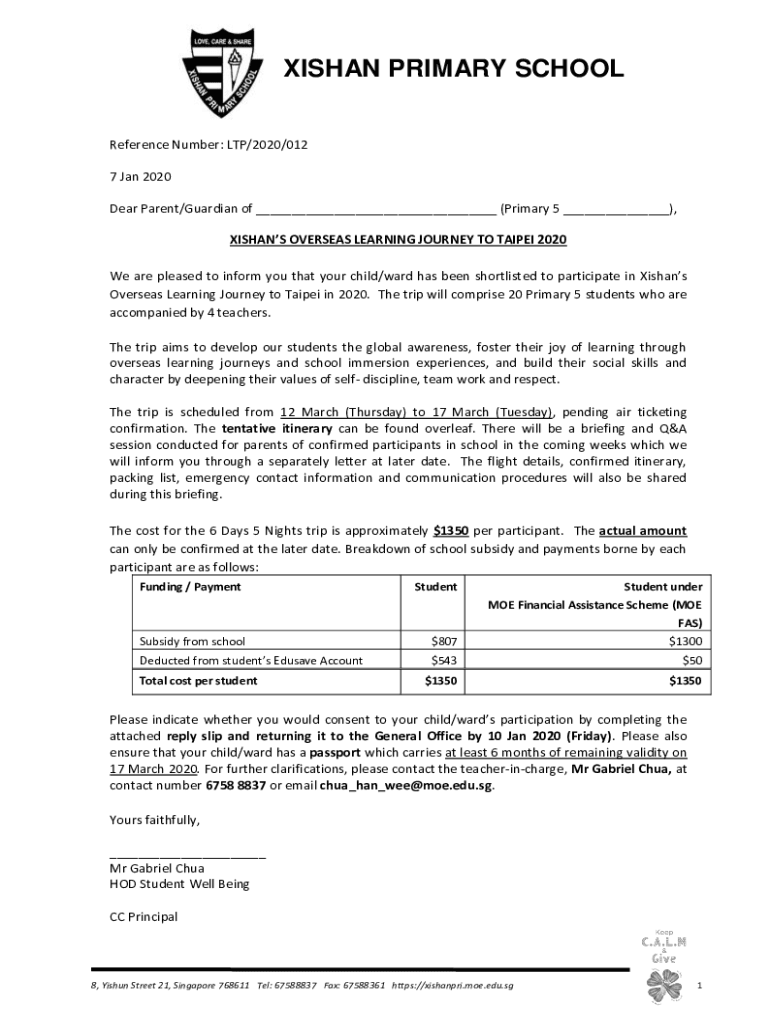 LOVE, CARE & SHARE
XISHAN PRIMARY SCHOOL

XISHAN PRIMARY SCHOOL

Reference Number: LTP/2020/012

7 Jan 2020

Dear Parent/Guardian of __________________________________ (Primary 5 _______________),

XISHAN'S OVERSEAS LEARNING JOURNEY TO TAIPEI 2020

We are pleased to inform you that your child/ward has been shortlisted to participate in Xishan's Overseas Learning Journey to Taipei in 2020. The trip will comprise 20 Primary 5 students who are accompanied by 4 teachers.

The trip aims to develop our students the global awareness, foster their joy of learning through overseas learning journeys and school immersion experiences, and build their social skills and character by deepening their values of self- discipline, team work and respect.

The trip is scheduled from 12 March (Thursday) to 17 March (Tuesday), pending air ticketing confirmation. The tentative itinerary can be found overleaf. There will be a briefing and Q&A session conducted for parents of confirmed participants in school in the coming weeks which we will inform you through a separately letter at later date. The flight details, confirmed itinerary, packing list, emergency contact information and communication procedures will also be shared during this briefing.

The cost for the 6 Days 5 Nights trip is approximately $1350 per participant. The actual amount can only be confirmed at the later date. Breakdown of school subsidy and payments borne by each participant are as follows:

| Funding / Payment | Student | Student under MOE Financial Assistance Scheme (MOE FAS) |
|---|---|---|
| Subsidy from school | $807 | $1300 |
| Deducted from student's Edusave Account | $543 | $50 |
| Total cost per student | $1350 | $1350 |

Please indicate whether you would consent to your child/ward's participation by completing the attached reply slip and returning it to the General Office by 10 Jan 2020 (Friday). Please also ensure that your child/ward has a passport which carries at least 6 months of remaining validity on 17 March 2020. For further clarifications, please contact the teacher-in-charge, Mr Gabriel Chua, at contact number 6758 8837 or email chua_han_wee@moe.edu.sg.

Yours faithfully,

_______________________
Mr Gabriel Chua
HOD Student Well Being

CC Principal

Keep C.A.L.M & Give

8, Yishun Street 21, Singapore 768611 Tel: 67588837 Fax: 67588361 https://xishanpri.moe.edu.sg

1